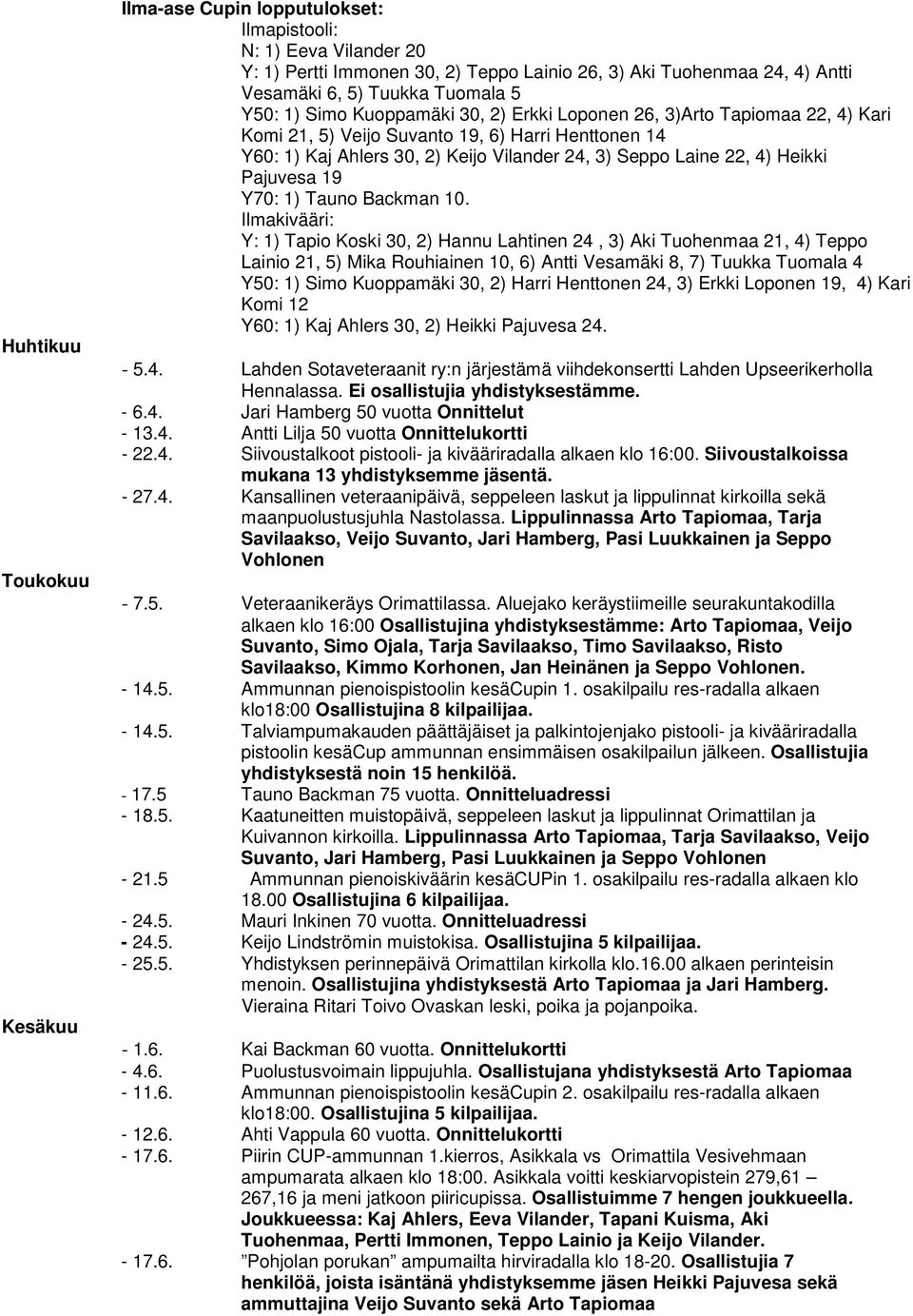 Ilma-ase Cupin lopputulokset:

Ilmapistooli:
N: 1) Eeva Vilander 20
Y: 1) Pertti Immonen 30, 2) Teppo Lainio 26, 3) Aki Tuohenmaa 24, 4) Antti Vesamäki 6, 5) Tuukka Tuomala 5
Y50: 1) Simo Kuoppamäki 30, 2) Erkki Loponen 26, 3)Arto Tapiomaa 22, 4) Kari Komi 21, 5) Veijo Suvanto 19, 6) Harri Henttonen 14
Y60: 1) Kaj Ahlers 30, 2) Keijo Vilander 24, 3) Seppo Laine 22, 4) Heikki Pajuvesa 19
Y70: 1) Tauno Backman 10.
Ilmakivääri:
Y: 1) Tapio Koski 30, 2) Hannu Lahtinen 24 , 3) Aki Tuohenmaa 21, 4) Teppo Lainio 21, 5) Mika Rouhiainen 10, 6) Antti Vesamäki 8, 7) Tuukka Tuomala 4
Y50: 1) Simo Kuoppamäki 30, 2) Harri Henttonen 24, 3) Erkki Loponen 19, 4) Kari Komi 12
Y60: 1) Kaj Ahlers 30, 2) Heikki Pajuvesa 24.

Huhtikuu

- 5.4. Lahden Sotaveteraanit ry:n järjestämä viihdekonsertti Lahden Upseerikerholla Hennalassa. Ei osallistujia yhdistyksestämme.
- 6.4. Jari Hamberg 50 vuotta Onnittelut
- 13.4. Antti Lilja 50 vuotta Onnittelukortti
- 22.4. Siivoustalkoot pistooli- ja kivääriradalla alkaen klo 16:00. Siivoustalkoissa mukana 13 yhdistyksemme jäsentä.
- 27.4. Kansallinen veteraanipäivä, seppeleen laskut ja lippulinnat kirkoilla sekä maanpuolustusjuhla Nastolassa. Lippulinnassa Arto Tapiomaa, Tarja Savilaakso, Veijo Suvanto, Jari Hamberg, Pasi Luukkainen ja Seppo Vohlonen

Toukokuu

- 7.5. Veteraanikeräys Orimattilassa. Aluejako keräystiimeille seurakuntakodilla alkaen klo 16:00 Osallistujina yhdistyksestämme: Arto Tapiomaa, Veijo Suvanto, Simo Ojala, Tarja Savilaakso, Timo Savilaakso, Risto Savilaakso, Kimmo Korhonen, Jan Heinänen ja Seppo Vohlonen.
- 14.5. Ammunnan pienoispistoolin kesäCupin 1. osakilpailu res-radalla alkaen klo18:00 Osallistujina 8 kilpailijaa.
- 14.5. Talviampumakauden päättäjäiset ja palkintojenjako pistooli- ja kivääriradalla pistoolin kesäCup ammunnan ensimmäisen osakilpailun jälkeen. Osallistujia yhdistyksestä noin 15 henkilöä.
- 17.5 Tauno Backman 75 vuotta. Onnitteluadressi
- 18.5. Kaatuneitten muistopäivä, seppeleen laskut ja lippulinnat Orimattilan ja Kuivannon kirkoilla. Lippulinnassa Arto Tapiomaa, Tarja Savilaakso, Veijo Suvanto, Jari Hamberg, Pasi Luukkainen ja Seppo Vohlonen
- 21.5 Ammunnan pienoiskiväärin kesäCUPin 1. osakilpailu res-radalla alkaen klo 18.00 Osallistujina 6 kilpailijaa.
- 24.5. Mauri Inkinen 70 vuotta. Onnitteluadressi
- 24.5. Keijo Lindströmin muistokisa. Osallistujina 5 kilpailijaa.
- 25.5. Yhdistyksen perinnepäivä Orimattilan kirkolla klo.16.00 alkaen perinteisin menoin. Osallistujina yhdistyksestä Arto Tapiomaa ja Jari Hamberg. Vieraina Ritari Toivo Ovaskan leski, poika ja pojanpoika.

Kesäkuu

- 1.6. Kai Backman 60 vuotta. Onnittelukortti
- 4.6. Puolustusvoimain lippujuhla. Osallistujana yhdistyksestä Arto Tapiomaa
- 11.6. Ammunnan pienoispistoolin kesäCupin 2. osakilpailu res-radalla alkaen klo18:00. Osallistujina 5 kilpailijaa.
- 12.6. Ahti Vappula 60 vuotta. Onnittelukortti
- 17.6. Piirin CUP-ammunnan 1.kierros, Asikkala vs Orimattila Vesivehmaan ampumarata alkaen klo 18:00. Asikkala voitti keskiarvopistein 279,61 – 267,16 ja meni jatkoon piiricupissa. Osallistuimme 7 hengen joukkueella. Joukkueessa: Kaj Ahlers, Eeva Vilander, Tapani Kuisma, Aki Tuohenmaa, Pertti Immonen, Teppo Lainio ja Keijo Vilander.
- 17.6. ”Pohjolan porukan” ampumailta hirviradalla klo 18-20. Osallistujia 7 henkilöä, joista isäntänä yhdistyksemme jäsen Heikki Pajuvesa sekä ammuttajina Veijo Suvanto sekä Arto Tapiomaa